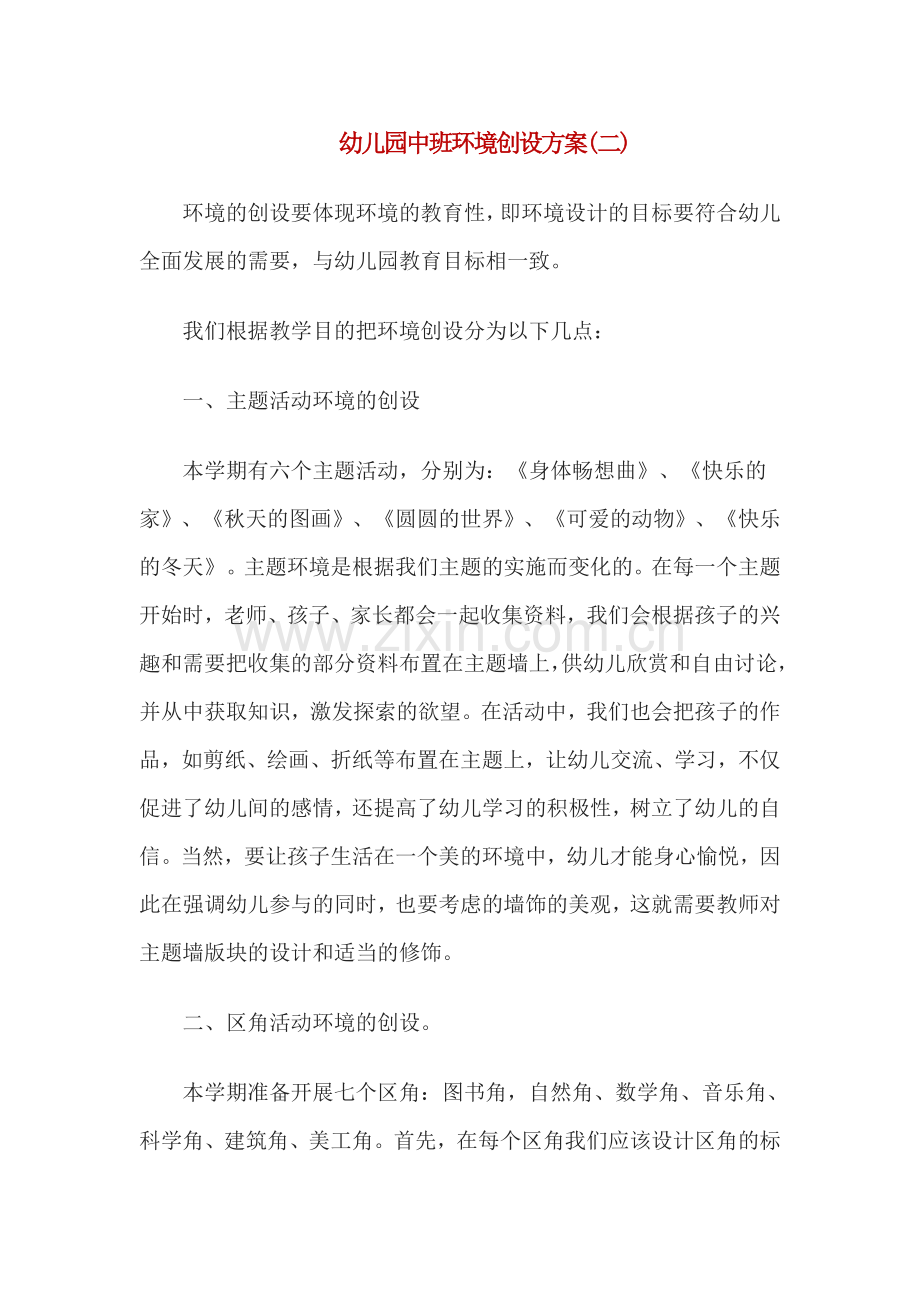 幼儿园中班环境创设方案(二)

环境的创设要体现环境的教育性，即环境设计的目标要符合幼儿全面发展的需要，与幼儿园教育目标相一致。

我们根据教学目的把环境创设分为以下几点：

一、主题活动环境的创设

本学期有六个主题活动，分别为：《身体畅想曲》、《快乐的家》、《秋天的图画》、《圆圆的世界》、《可爱的动物》、《快乐的冬天》。主题环境是根据我们主题的实施而变化的。在每一个主题开始时，老师、孩子、家长都会一起收集资料，我们会根据孩子的兴趣和需要把收集的部分资料布置在主题墙上，供幼儿欣赏和自由讨论，并从中获取知识，激发探索的欲望。在活动中，我们也会把孩子的作品，如剪纸、绘画、折纸等布置在主题上，让幼儿交流、学习，不仅促进了幼儿间的感情，还提高了幼儿学习的积极性，树立了幼儿的自信。当然，要让孩子生活在一个美的环境中，幼儿才能身心愉悦，因此在强调幼儿参与的同时，也要考虑的墙饰的美观，这就需要教师对主题墙版块的设计和适当的修饰。

二、区角活动环境的创设。

本学期准备开展七个区角：图书角，自然角、数学角、音乐角、科学角、建筑角、美工角。首先，在每个区角我们应该设计区角的标

www.zixin.com.cn